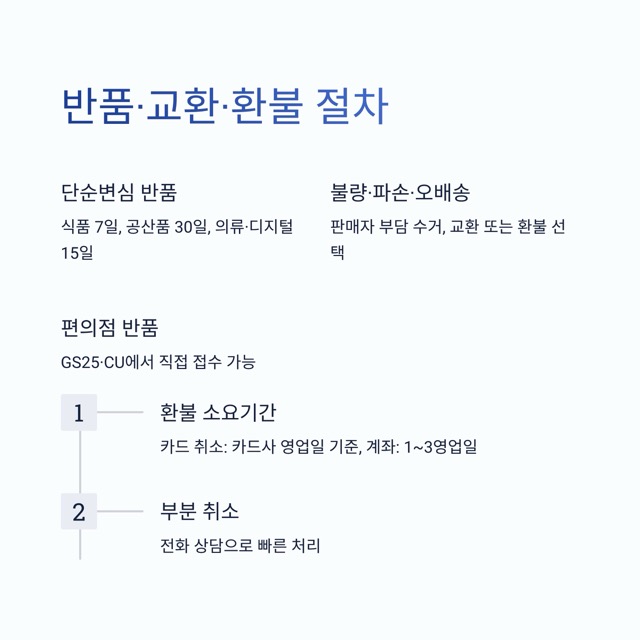 반품·교환·환불 절차

단순변심 반품

식품 7일, 공산품 30일, 의류·디지털 15일

불량·파손·오배송

판매자 부담 수거, 교환 또는 환불 선택

편의점 반품

GS25·CU에서 직접 접수 가능

1

환불 소요기간

카드 취소: 카드사 영업일 기준, 계좌: 1~3영업일

2

부분 취소

전화 상담으로 빠른 처리